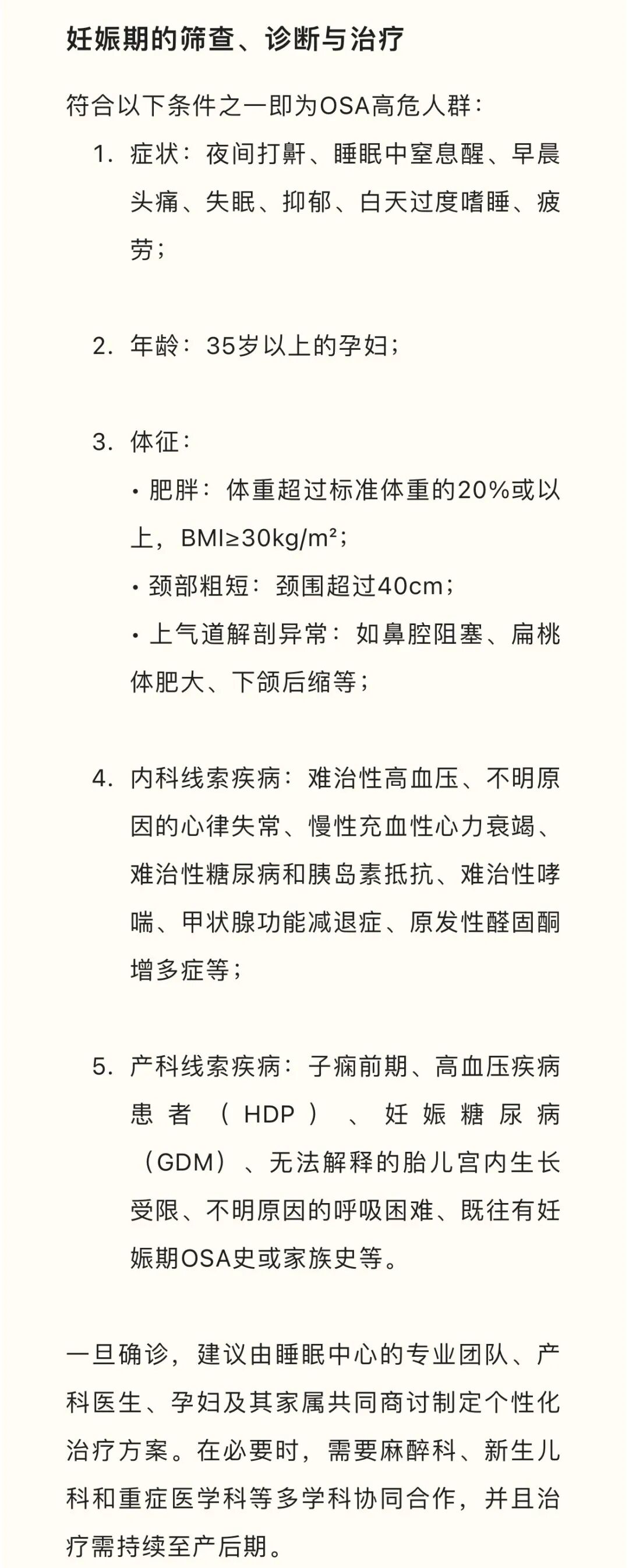 妊娠期的筛查、诊断与治疗

符合以下条件之一即为OSA高危人群：

1. 症状：夜间打鼾、睡眠中窒息醒、早晨头痛、失眠、抑郁、白天过度嗜睡、疲劳；

2. 年龄：35岁以上的孕妇；

3. 体征：

• 肥胖：体重超过标准体重的20%或以上，BMI≥30kg/m²；

• 颈部粗短：颈围超过40cm；

• 上气道解剖异常：如鼻腔阻塞、扁桃体肥大、下颌后缩等；

4. 内科线索疾病：难治性高血压、不明原因的心律失常、慢性充血性心力衰竭、难治性糖尿病和胰岛素抵抗、难治性哮喘、甲状腺功能减退症、原发性醛固酮增多症等；

5. 产科线索疾病：子痫前期、高血压疾病患者（HDP）、妊娠糖尿病（GDM）、无法解释的胎儿宫内生长受限、不明原因的呼吸困难、既往有妊娠期OSA史或家族史等。

一旦确诊，建议由睡眠中心的专业团队、产科医生、孕妇及其家属共同商讨制定个性化治疗方案。在必要时，需要麻醉科、新生儿科和重症医学科等多学科协同合作，并且治疗需持续至产后期。